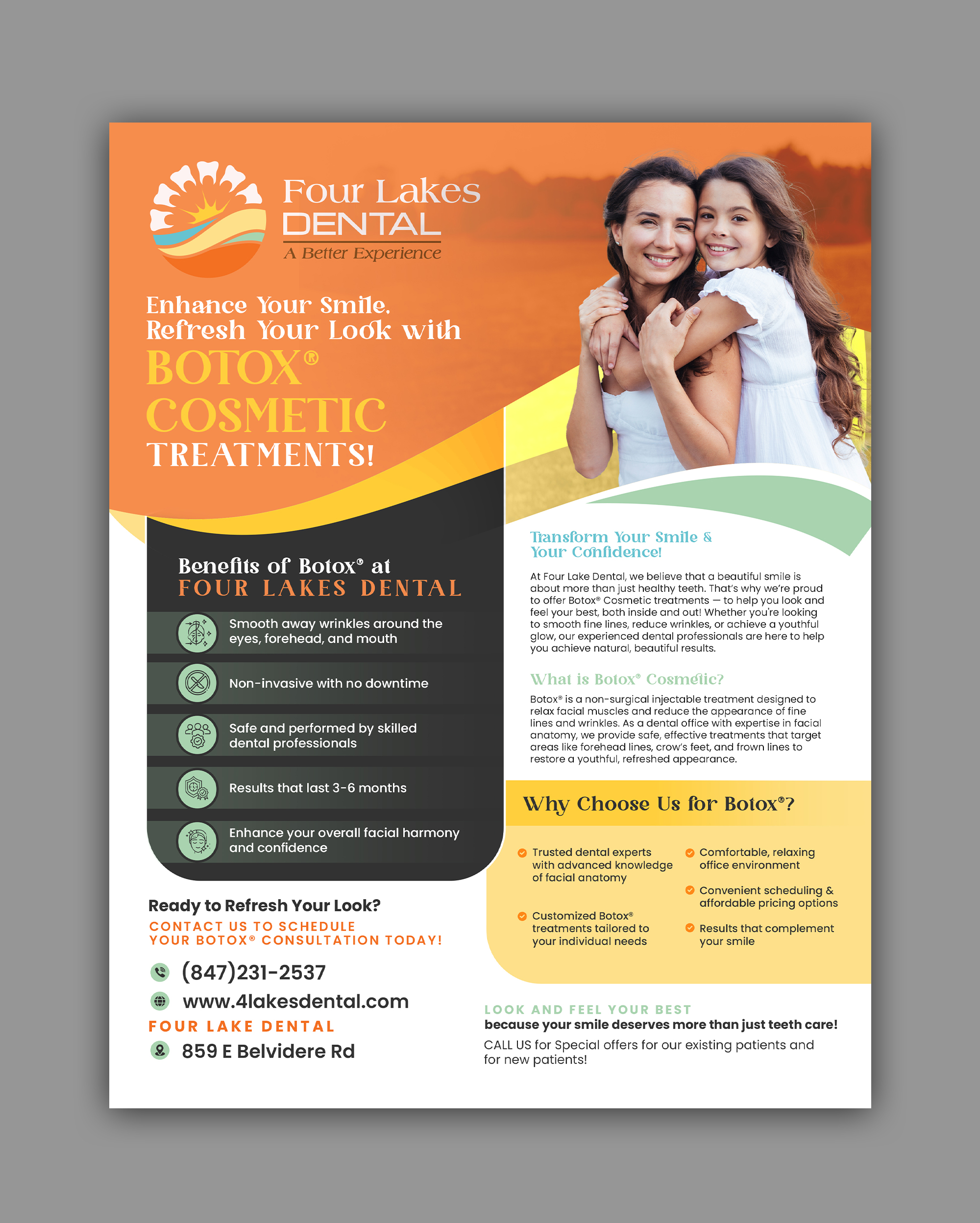 Four Lakes
DENTAL
A Better Experience

Enhance Your Smile.
Refresh Your Look with
BOTOX®
COSMETIC
TREATMENTS!

Benefits of Botox® at
FOUR LAKES DENTAL

Smooth away wrinkles around the eyes, forehead, and mouth

Non-invasive with no downtime

Safe and performed by skilled dental professionals

Results that last 3-6 months

Enhance your overall facial harmony and confidence

Ready to Refresh Your Look?
CONTACT US TO SCHEDULE
YOUR BOTOX® CONSULTATION TODAY!

(847)231-2537
www.4lakesdental.com
FOUR LAKE DENTAL
859 E Belvidere Rd

Transform Your Smile &
Your Confidence!

At Four Lake Dental, we believe that a beautiful smile is about more than just healthy teeth. That's why we're proud to offer Botox® Cosmetic treatments — to help you look and feel your best, both inside and out! Whether you're looking to smooth fine lines, reduce wrinkles, or achieve a youthful glow, our experienced dental professionals are here to help you achieve natural, beautiful results.

What is Botox® Cosmetic?

Botox® is a non-surgical injectable treatment designed to relax facial muscles and reduce the appearance of fine lines and wrinkles. As a dental office with expertise in facial anatomy, we provide safe, effective treatments that target areas like forehead lines, crow's feet, and frown lines to restore a youthful, refreshed appearance.

Why Choose Us for Botox®?

Trusted dental experts with advanced knowledge of facial anatomy

Customized Botox® treatments tailored to your individual needs

Comfortable, relaxing office environment

Convenient scheduling & affordable pricing options

Results that complement your smile

LOOK AND FEEL YOUR BEST
because your smile deserves more than just teeth care!
CALL US for Special offers for our existing patients and for new patients!